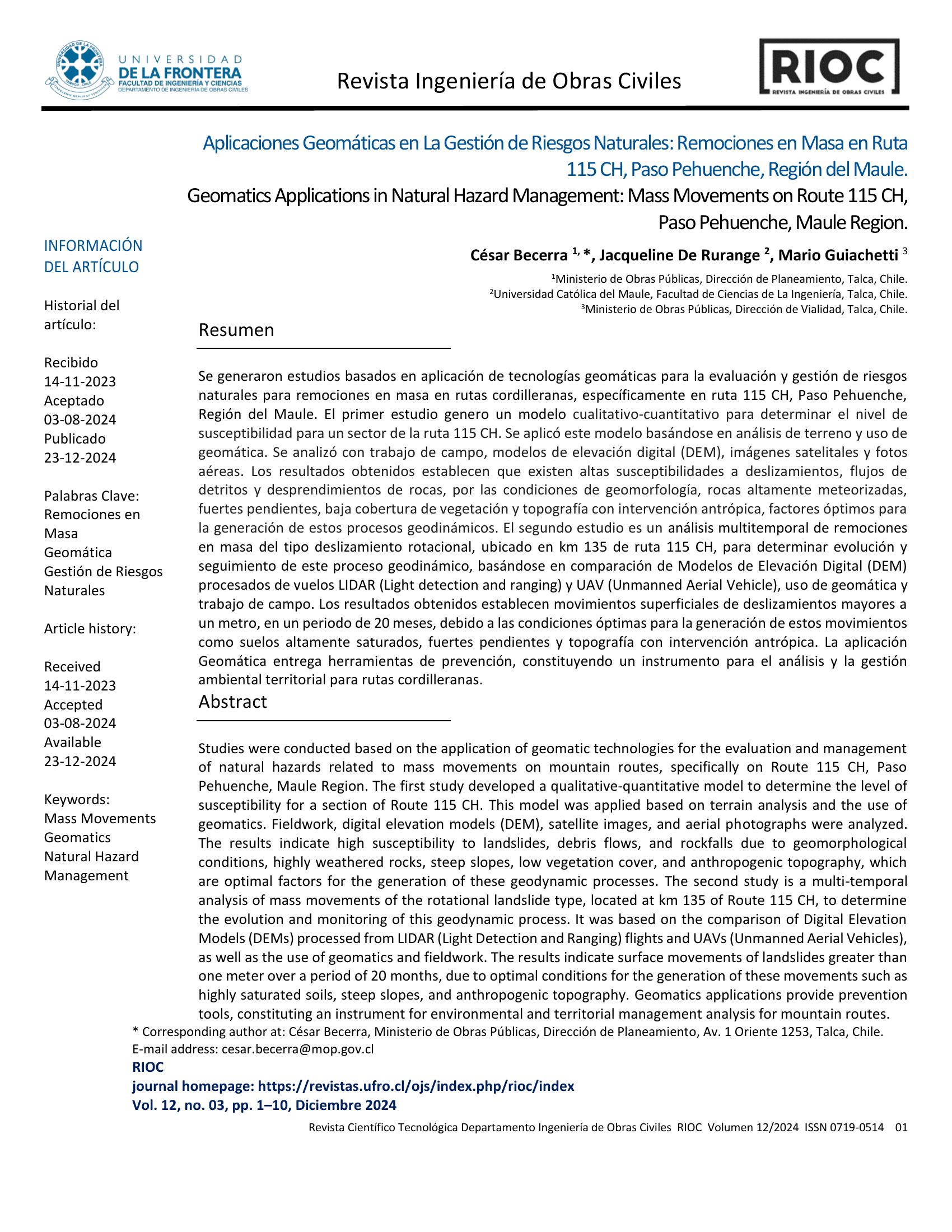 UNIVERSIDAD
DE LA FRONTERA
FACULTAD DE INGENIERÍA Y CIENCIAS
DEPARTAMENTO DE INGENIERÍA DE OBRAS CIVILES

Revista Ingeniería de Obras Civiles

RIOC
REVISTA INGENIERÍA DE OBRAS CIVILES

Aplicaciones Geomáticas en La Gestión de Riesgos Naturales: Remociones en Masa en Ruta 115 CH, Paso Pehuenche, Región del Maule.

Geomatics Applications in Natural Hazard Management: Mass Movements on Route 115 CH, Paso Pehuenche, Maule Region.

César Becerra $^{1,}$*, Jacqueline De Rurange $^{2}$, Mario Guiachetti $^{3}$

$^{1}$Ministerio de Obras Públicas, Dirección de Planeamiento, Talca, Chile.
$^{2}$Universidad Católica del Maule, Facultad de Ciencias de La Ingeniería, Talca, Chile.
$^{3}$Ministerio de Obras Públicas, Dirección de Vialidad, Talca, Chile.

INFORMACIÓN DEL ARTÍCULO

Historial del artículo:

Recibido
14-11-2023
Aceptado
03-08-2024
Publicado
23-12-2024

Palabras Clave:
Remociones en Masa
Geomática
Gestión de Riesgos Naturales

Article history:

Received
14-11-2023
Accepted
03-08-2024
Available
23-12-2024

Keywords:
Mass Movements
Geomatics
Natural Hazard Management

Resumen

Se generaron estudios basados en aplicación de tecnologías geomáticas para la evaluación y gestión de riesgos naturales para remociones en masa en rutas cordilleranas, específicamente en ruta 115 CH, Paso Pehuenche, Región del Maule. El primer estudio genero un modelo cualitativo-cuantitativo para determinar el nivel de susceptibilidad para un sector de la ruta 115 CH. Se aplicó este modelo basándose en análisis de terreno y uso de geomática. Se analizó con trabajo de campo, modelos de elevación digital (DEM), imágenes satelitales y fotos aéreas. Los resultados obtenidos establecen que existen altas susceptibilidades a deslizamientos, flujos de detritos y desprendimientos de rocas, por las condiciones de geomorfología, rocas altamente meteorizadas, fuertes pendientes, baja cobertura de vegetación y topografía con intervención antrópica, factores óptimos para la generación de estos procesos geodinámicos. El segundo estudio es un análisis multitemporal de remociones en masa del tipo deslizamiento rotacional, ubicado en km 135 de ruta 115 CH, para determinar evolución y seguimiento de este proceso geodinámico, basándose en comparación de Modelos de Elevación Digital (DEM) procesados de vuelos LIDAR (Light detection and ranging) y UAV (Unmanned Aerial Vehicle), uso de geomática y trabajo de campo. Los resultados obtenidos establecen movimientos superficiales de deslizamientos mayores a un metro, en un periodo de 20 meses, debido a las condiciones óptimas para la generación de estos movimientos como suelos altamente saturados, fuertes pendientes y topografía con intervención antrópica. La aplicación Geomática entrega herramientas de prevención, constituyendo un instrumento para el análisis y la gestión ambiental territorial para rutas cordilleranas.

Abstract

Studies were conducted based on the application of geomatic technologies for the evaluation and management of natural hazards related to mass movements on mountain routes, specifically on Route 115 CH, Paso Pehuenche, Maule Region. The first study developed a qualitative-quantitative model to determine the level of susceptibility for a section of Route 115 CH. This model was applied based on terrain analysis and the use of geomatics. Fieldwork, digital elevation models (DEM), satellite images, and aerial photographs were analyzed. The results indicate high susceptibility to landslides, debris flows, and rockfalls due to geomorphological conditions, highly weathered rocks, steep slopes, low vegetation cover, and anthropogenic topography, which are optimal factors for the generation of these geodynamic processes. The second study is a multi-temporal analysis of mass movements of the rotational landslide type, located at km 135 of Route 115 CH, to determine the evolution and monitoring of this geodynamic process. It was based on the comparison of Digital Elevation Models (DEMs) processed from LIDAR (Light Detection and Ranging) flights and UAVs (Unmanned Aerial Vehicles), as well as the use of geomatics and fieldwork. The results indicate surface movements of landslides greater than one meter over a period of 20 months, due to optimal conditions for the generation of these movements such as highly saturated soils, steep slopes, and anthropogenic topography. Geomatics applications provide prevention tools, constituting an instrument for environmental and territorial management analysis for mountain routes.

* Corresponding author at: César Becerra, Ministerio de Obras Públicas, Dirección de Planeamiento, Av. 1 Oriente 1253, Talca, Chile.
E-mail address: cesar.becerra@mop.gov.cl
RIOC
journal homepage: https://revistas.ufro.cl/ojs/index.php/rioc/index
Vol. 12, no. 03, pp. 1–10, Diciembre 2024

Revista Científico Tecnológica Departamento Ingeniería de Obras Civiles RIOC Volumen 12/2024 ISSN 0719-0514 01